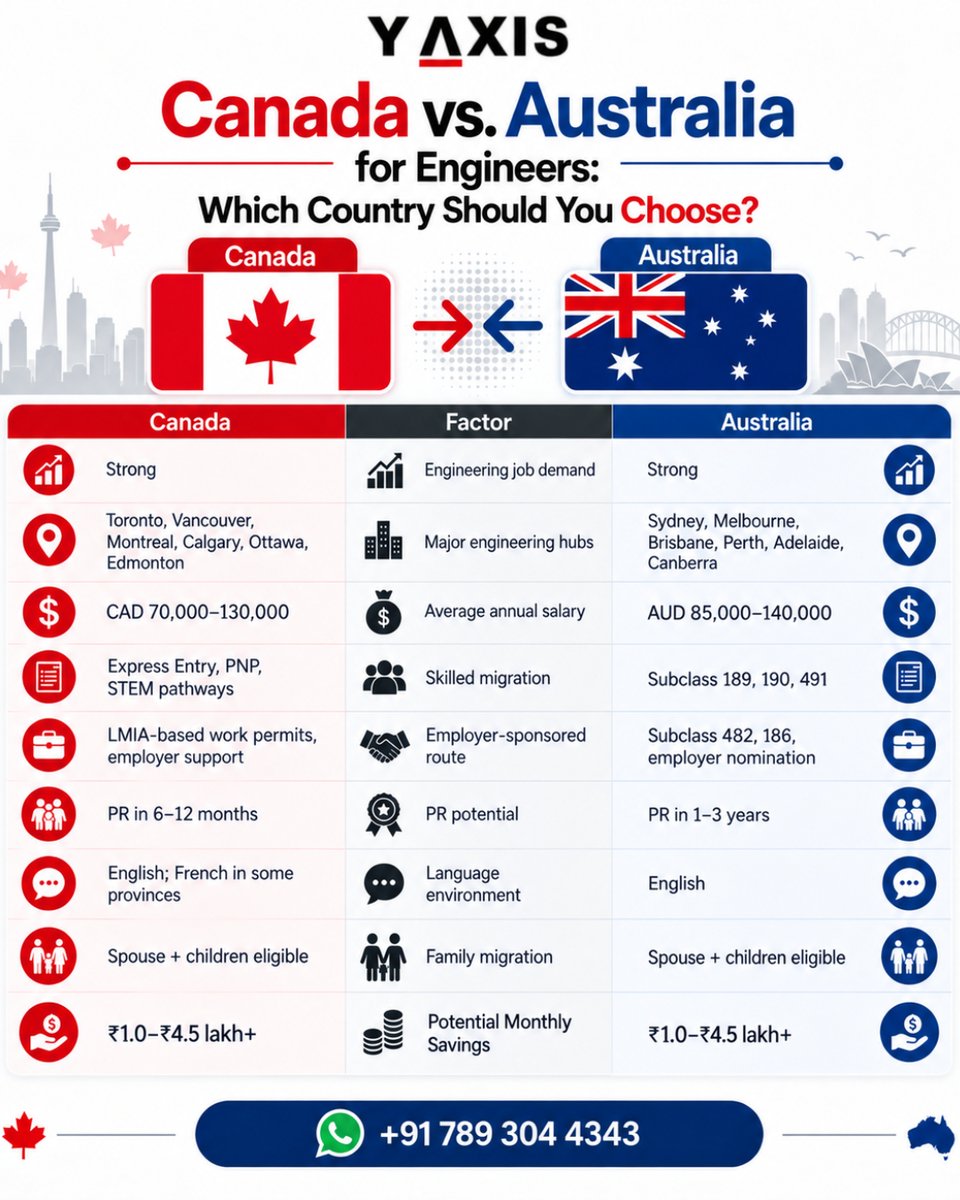 Y AXIS

Canada vs. Australia for Engineers: Which Country Should You Choose?

Canada

Australia

| Canada | Factor | Australia |
|---|---|---|
| Strong | Engineering job demand | Strong |
| Toronto, Vancouver, Montreal, Calgary, Ottawa, Edmonton | Major engineering hubs | Sydney, Melbourne, Brisbane, Perth, Adelaide, Canberra |
| CAD 70,000–130,000 | Average annual salary | AUD 85,000–140,000 |
| Express Entry, PNP, STEM pathways | Skilled migration | Subclass 189, 190, 491 |
| LMIA-based work permits, employer support | Employer-sponsored route | Subclass 482, 186, employer nomination |
| PR in 6–12 months | PR potential | PR in 1–3 years |
| English; French in some provinces | Language environment | English |
| Spouse + children eligible | Family migration | Spouse + children eligible |
| ₹1.0–₹4.5 lakh+ | Potential Monthly Savings | ₹1.0–₹4.5 lakh+ |

+91 789 304 4343